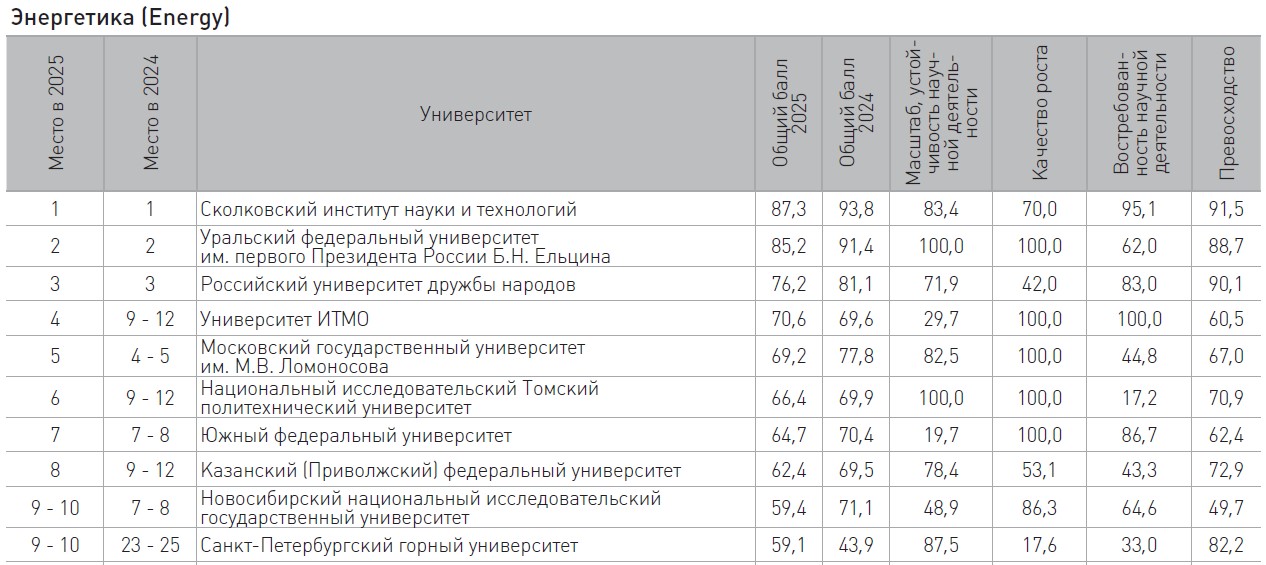 Энергетика (Energy)

| Место в 2025 | Место в 2024 | Университет | Общий балл 2025 | Общий балл 2024 | Масштаб, устойчивость научной деятельности | Качество роста | Востребованность научной деятельности | Превосходство |
|---|---|---|---|---|---|---|---|---|
| 1 | 1 | Сколковский институт науки и технологий | 87,3 | 93,8 | 83,4 | 70,0 | 95,1 | 91,5 |
| 2 | 2 | Уральский федеральный университет им. первого Президента России Б.Н. Ельцина | 85,2 | 91,4 | 100,0 | 100,0 | 62,0 | 88,7 |
| 3 | 3 | Российский университет дружбы народов | 76,2 | 81,1 | 71,9 | 42,0 | 83,0 | 90,1 |
| 4 | 9 - 12 | Университет ИТМО | 70,6 | 69,6 | 29,7 | 100,0 | 100,0 | 60,5 |
| 5 | 4 - 5 | Московский государственный университет им. М.В. Ломоносова | 69,2 | 77,8 | 82,5 | 100,0 | 44,8 | 67,0 |
| 6 | 9 - 12 | Национальный исследовательский Томский политехнический университет | 66,4 | 69,9 | 100,0 | 100,0 | 17,2 | 70,9 |
| 7 | 7 - 8 | Южный федеральный университет | 64,7 | 70,4 | 19,7 | 100,0 | 86,7 | 62,4 |
| 8 | 9 - 12 | Казанский (Приволжский) федеральный университет | 62,4 | 69,5 | 78,4 | 53,1 | 43,3 | 72,9 |
| 9 - 10 | 7 - 8 | Новосибирский национальный исследовательский государственный университет | 59,4 | 71,1 | 48,9 | 86,3 | 64,6 | 49,7 |
| 9 - 10 | 23 - 25 | Санкт-Петербургский горный университет | 59,1 | 43,9 | 87,5 | 17,6 | 33,0 | 82,2 |